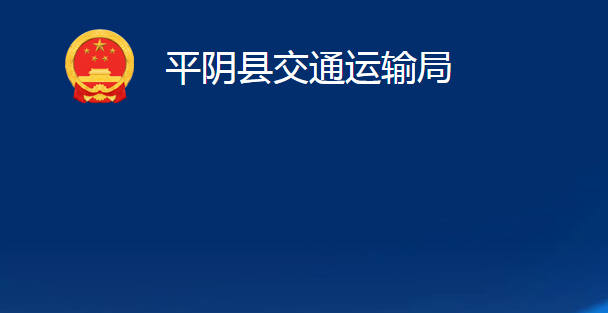 平阴县交通运输局